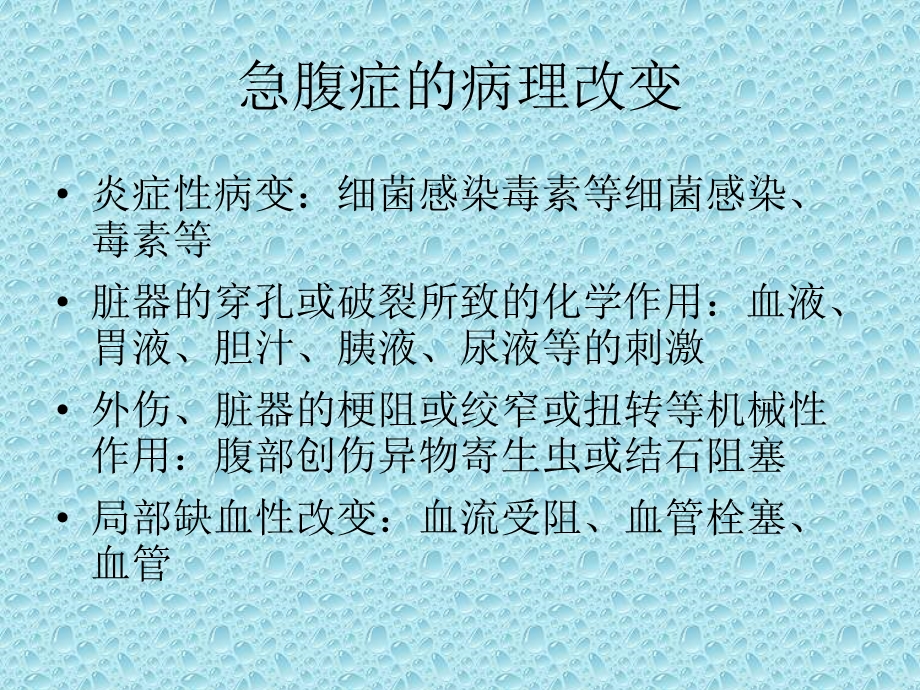 急腹症的病理改变

• 炎症性病变：细菌感染毒素等细菌感染、毒素等

• 脏器的穿孔或破裂所致的化学作用：血液、胃液、胆汁、胰液、尿液等的刺激

• 外伤、脏器的梗阻或绞窄或扭转等机械性作用：腹部创伤异物寄生虫或结石阻塞

• 局部缺血性改变：血流受阻、血管栓塞、血管